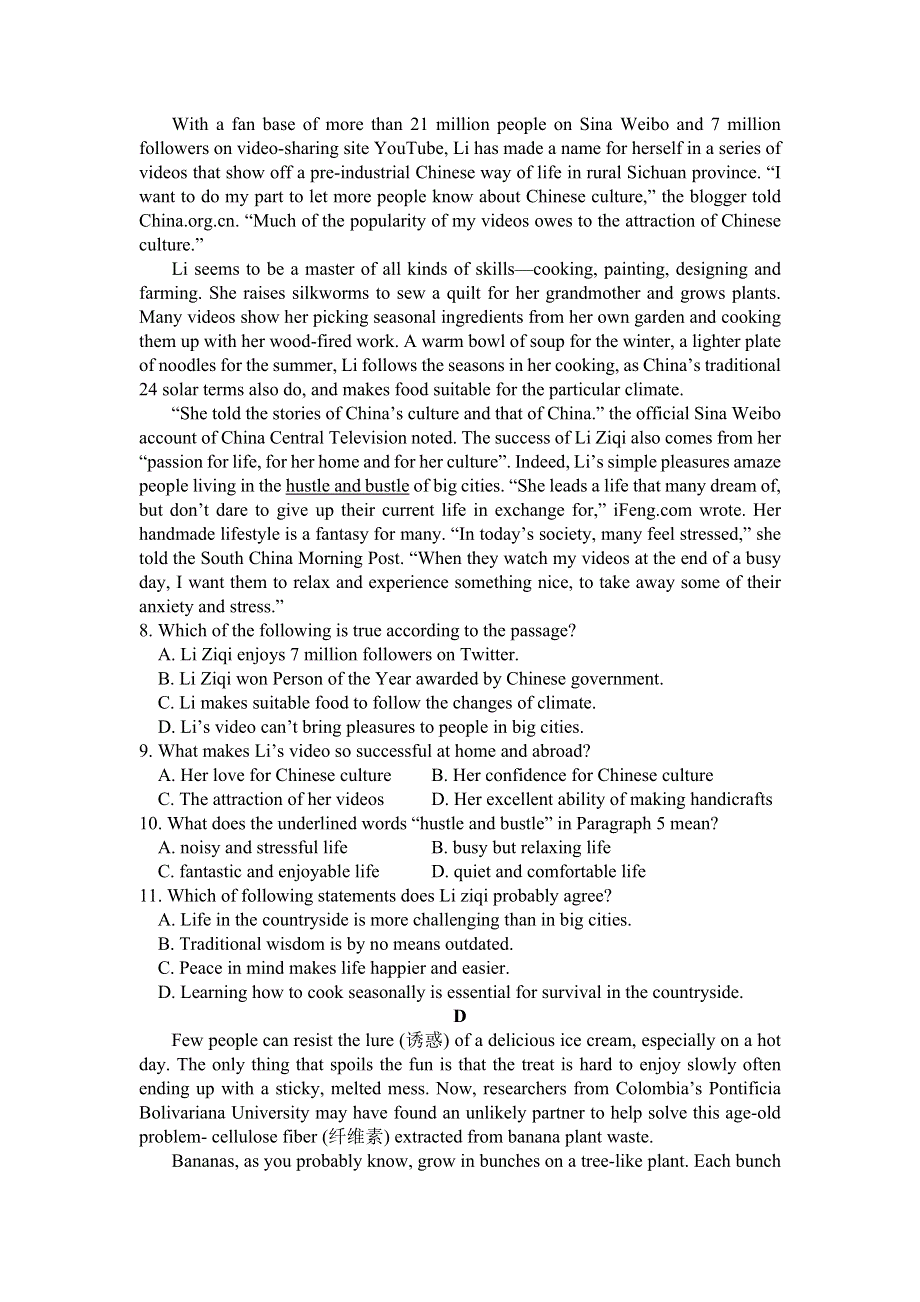 With a fan base of more than 21 million people on Sina Weibo and 7 million followers on video-sharing site YouTube, Li has made a name for herself in a series of videos that show off a pre-industrial Chinese way of life in rural Sichuan province. “I want to do my part to let more people know about Chinese culture,” the blogger told China.org.cn. “Much of the popularity of my videos owes to the attraction of Chinese culture.”

Li seems to be a master of all kinds of skills—cooking, painting, designing and farming. She raises silkworms to sew a quilt for her grandmother and grows plants. Many videos show her picking seasonal ingredients from her own garden and cooking them up with her wood-fired work. A warm bowl of soup for the winter, a lighter plate of noodles for the summer, Li follows the seasons in her cooking, as China’s traditional 24 solar terms also do, and makes food suitable for the particular climate.

“She told the stories of China’s culture and that of China.” the official Sina Weibo account of China Central Television noted. The success of Li Ziqi also comes from her “passion for life, for her home and for her culture”. Indeed, Li’s simple pleasures amaze people living in the hustle and bustle of big cities. “She leads a life that many dream of, but don’t dare to give up their current life in exchange for,” iFeng.com wrote. Her handmade lifestyle is a fantasy for many. “In today’s society, many feel stressed,” she told the South China Morning Post. “When they watch my videos at the end of a busy day, I want them to relax and experience something nice, to take away some of their anxiety and stress.”

8. Which of the following is true according to the passage?
A. Li Ziqi enjoys 7 million followers on Twitter.
B. Li Ziqi won Person of the Year awarded by Chinese government.
C. Li makes suitable food to follow the changes of climate.
D. Li’s video can’t bring pleasures to people in big cities.
9. What makes Li’s video so successful at home and abroad?
A. Her love for Chinese culture
B. Her confidence for Chinese culture
C. The attraction of her videos
D. Her excellent ability of making handicrafts
10. What does the underlined words “hustle and bustle” in Paragraph 5 mean?
A. noisy and stressful life
B. busy but relaxing life
C. fantastic and enjoyable life
D. quiet and comfortable life
11. Which of following statements does Li ziqi probably agree?
A. Life in the countryside is more challenging than in big cities.
B. Traditional wisdom is by no means outdated.
C. Peace in mind makes life happier and easier.
D. Learning how to cook seasonally is essential for survival in the countryside.

D

Few people can resist the lure (诱惑) of a delicious ice cream, especially on a hot day. The only thing that spoils the fun is that the treat is hard to enjoy slowly often ending up with a sticky, melted mess. Now, researchers from Colombia’s Pontificia Bolivariana University may have found an unlikely partner to help solve this age-old problem- cellulose fiber (纤维素) extracted from banana plant waste.

Bananas, as you probably know, grow in bunches on a tree-like plant. Each bunch